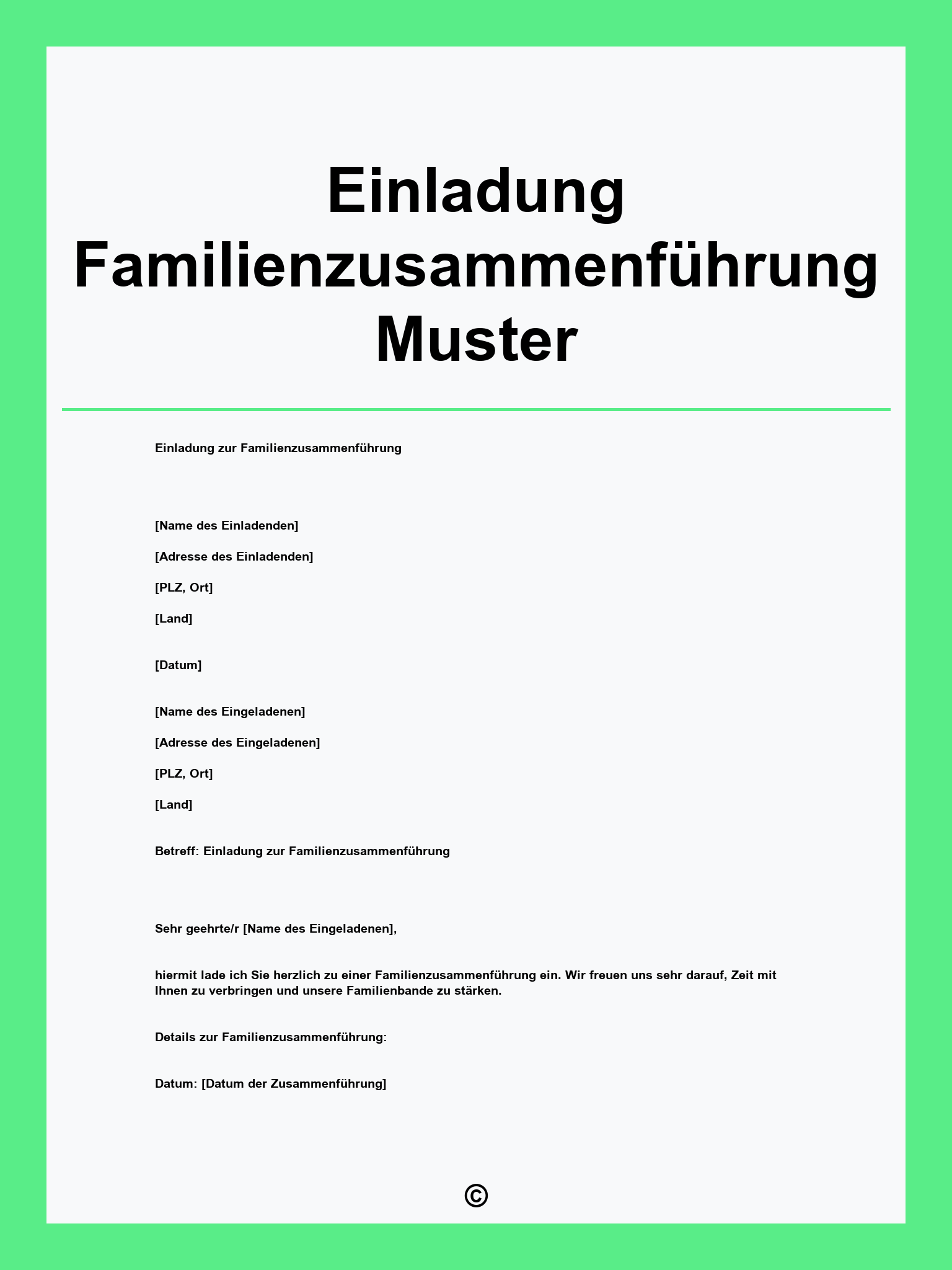 Einladung Familienzusammenführung Muster

Einladung zur Familienzusammenführung

[Name des Einladenden]

[Adresse des Einladenden]

[PLZ, Ort]

[Land]

[Datum]

[Name des Eingeladenen]

[Adresse des Eingeladenen]

[PLZ, Ort]

[Land]

Betreff: Einladung zur Familienzusammenführung

Sehr geehrte/r [Name des Eingeladenen],

hiermit lade ich Sie herzlich zu einer Familienzusammenführung ein. Wir freuen uns sehr darauf, Zeit mit Ihnen zu verbringen und unsere Familienbande zu stärken.

Details zur Familienzusammenführung:

Datum: [Datum der Zusammenführung]

©